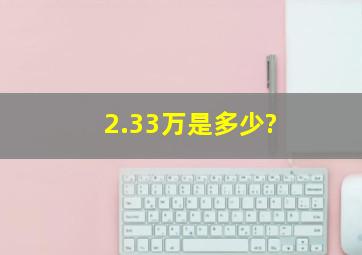 2.33万是多少?